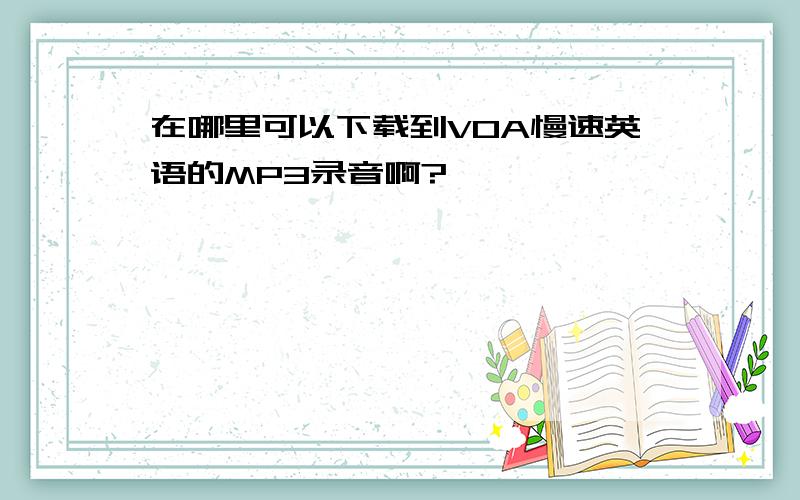 在哪里可以下载到VOA慢速英语的MP3录音啊?